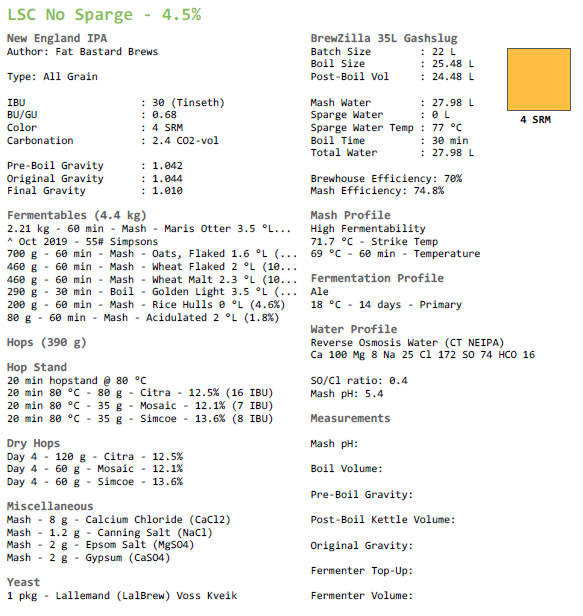 LSC No Sparge - 4.5%

New England IPA
Author: Fat Bastard Brews

Type: All Grain

IBU : 30 (Tinseth)
BU/GU : 0.68
Color : 4 SRM
Carbonation : 2.4 CO2-vol

Pre-Boil Gravity : 1.042
Original Gravity : 1.044
Final Gravity : 1.010

Fermentables (4.4 kg)
2.21 kg - 60 min - Mash - Maris Otter 3.5 °L...
^ Oct 2019 - 55# Simpsons
700 g - 60 min - Mash - Oats, Flaked 1.6 °L (...
460 g - 60 min - Mash - Wheat Flaked 2 °L (10...
460 g - 60 min - Mash - Wheat Malt 2.3 °L (10...
290 g - 30 min - Boil - Golden Light 3.5 °L (...
200 g - 60 min - Mash - Rice Hulls 0 °L (4.6%)
80 g - 60 min - Mash - Acidulated 2 °L (1.8%)

Hops (390 g)

Hop Stand
20 min hopstand @ 80 °C
20 min 80 °C - 80 g - Citra - 12.5% (16 IBU)
20 min 80 °C - 35 g - Mosaic - 12.1% (7 IBU)
20 min 80 °C - 35 g - Simcoe - 13.6% (8 IBU)

Dry Hops
Day 4 - 120 g - Citra - 12.5%
Day 4 - 60 g - Mosaic - 12.1%
Day 4 - 60 g - Simcoe - 13.6%

Miscellaneous
Mash - 8 g - Calcium Chloride (CaCl2)
Mash - 1.2 g - Canning Salt (NaCl)
Mash - 2 g - Epsom Salt (MgSO4)
Mash - 2 g - Gypsum (CaSO4)

Yeast
1 pkg - Lallemand (LalBrew) Voss Kveik

BrewZilla 35L Gashslug
Batch Size : 22 L
Boil Size : 25.48 L
Post-Boil Vol : 24.48 L

Mash Water : 27.98 L
Sparge Water : 0 L
Sparge Water Temp : 77 °C
Boil Time : 30 min
Total Water : 27.98 L

4 SRM

Brewhouse Efficiency: 70%
Mash Efficiency: 74.8%

Mash Profile
High Fermentability
71.7 °C - Strike Temp
69 °C - 60 min - Temperature

Fermentation Profile
Ale
18 °C - 14 days - Primary

Water Profile
Reverse Osmosis Water (CT NEIPA)
Ca 100 Mg 8 Na 25 Cl 172 SO 74 HCO 16

SO/Cl ratio: 0.4
Mash pH: 5.4

Measurements

Mash pH:

Boil Volume:

Pre-Boil Gravity:

Post-Boil Kettle Volume:

Original Gravity:

Fermenter Top-Up:

Fermenter Volume: